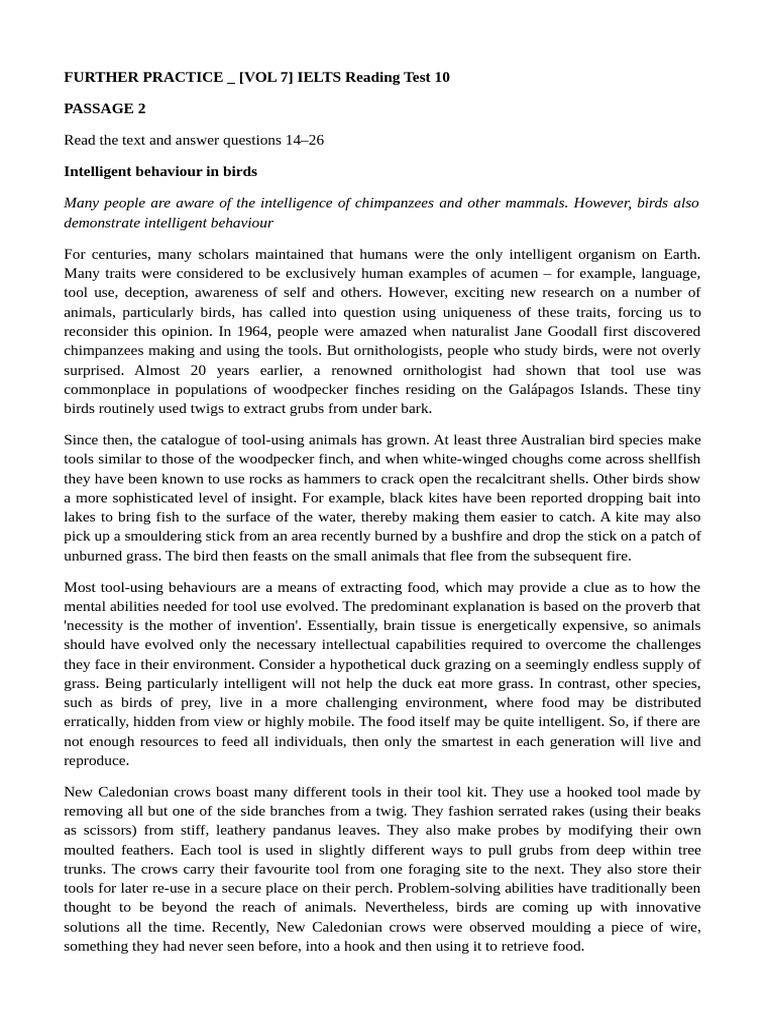 FURTHER PRACTICE _ [VOL 7] IELTS Reading Test 10

PASSAGE 2

Read the text and answer questions 14–26

Intelligent behaviour in birds

Many people are aware of the intelligence of chimpanzees and other mammals. However, birds also demonstrate intelligent behaviour

For centuries, many scholars maintained that humans were the only intelligent organism on Earth. Many traits were considered to be exclusively human examples of acumen – for example, language, tool use, deception, awareness of self and others. However, exciting new research on a number of animals, particularly birds, has called into question using uniqueness of these traits, forcing us to reconsider this opinion. In 1964, people were amazed when naturalist Jane Goodall first discovered chimpanzees making and using the tools. But ornithologists, people who study birds, were not overly surprised. Almost 20 years earlier, a renowned ornithologist had shown that tool use was commonplace in populations of woodpecker finches residing on the Galápagos Islands. These tiny birds routinely used twigs to extract grubs from under bark.

Since then, the catalogue of tool-using animals has grown. At least three Australian bird species make tools similar to those of the woodpecker finch, and when white-winged choughs come across shellfish they have been known to use rocks as hammers to crack open the recalcitrant shells. Other birds show a more sophisticated level of insight. For example, black kites have been reported dropping bait into lakes to bring fish to the surface of the water, thereby making them easier to catch. A kite may also pick up a smouldering stick from an area recently burned by a bushfire and drop the stick on a patch of unburned grass. The bird then feasts on the small animals that flee from the subsequent fire.

Most tool-using behaviours are a means of extracting food, which may provide a clue as to how the mental abilities needed for tool use evolved. The predominant explanation is based on the proverb that 'necessity is the mother of invention'. Essentially, brain tissue is energetically expensive, so animals should have evolved only the necessary intellectual capabilities required to overcome the challenges they face in their environment. Consider a hypothetical duck grazing on a seemingly endless supply of grass. Being particularly intelligent will not help the duck eat more grass. In contrast, other species, such as birds of prey, live in a more challenging environment, where food may be distributed erratically, hidden from view or highly mobile. The food itself may be quite intelligent. So, if there are not enough resources to feed all individuals, then only the smartest in each generation will live and reproduce.

New Caledonian crows boast many different tools in their tool kit. They use a hooked tool made by removing all but one of the side branches from a twig. They fashion serrated rakes (using their beaks as scissors) from stiff, leathery pandanus leaves. They also make probes by modifying their own moulted feathers. Each tool is used in slightly different ways to pull grubs from deep within tree trunks. The crows carry their favourite tool from one foraging site to the next. They also store their tools for later re-use in a secure place on their perch. Problem-solving abilities have traditionally been thought to be beyond the reach of animals. Nevertheless, birds are coming up with innovative solutions all the time. Recently, New Caledonian crows were observed moulding a piece of wire, something they had never seen before, into a hook and then using it to retrieve food.